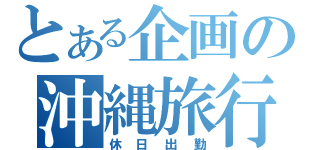 とある企画の
沖縄旅行
休日出勤